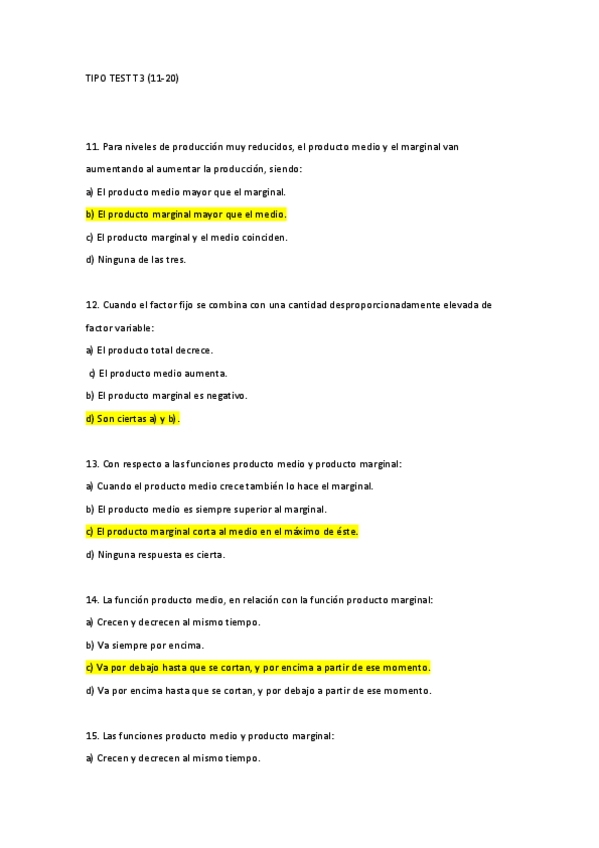 TIPO TEST T3 (11-20)

11. Para niveles de producción muy reducidos, el producto medio y el marginal van aumentando al aumentar la producción, siendo:

a) El producto medio mayor que el marginal.

b) El producto marginal mayor que el medio.

c) El producto marginal y el medio coinciden.

d) Ninguna de las tres.

12. Cuando el factor fijo se combina con una cantidad desproporcionadamente elevada de factor variable:

a) El producto total decrece.

c) El producto medio aumenta.

b) El producto marginal es negativo.

d) Son ciertas a) y b).

13. Con respecto a las funciones producto medio y producto marginal:

a) Cuando el producto medio crece también lo hace el marginal.

b) El producto medio es siempre superior al marginal.

c) El producto marginal corta al medio en el máximo de éste.

d) Ninguna respuesta es cierta.

14. La función producto medio, en relación con la función producto marginal:

a) Crecen y decrecen al mismo tiempo.

b) Va siempre por encima.

c) Va por debajo hasta que se cortan, y por encima a partir de ese momento.

d) Va por encima hasta que se cortan, y por debajo a partir de ese momento.

15. Las funciones producto medio y producto marginal:

a) Crecen y decrecen al mismo tiempo.